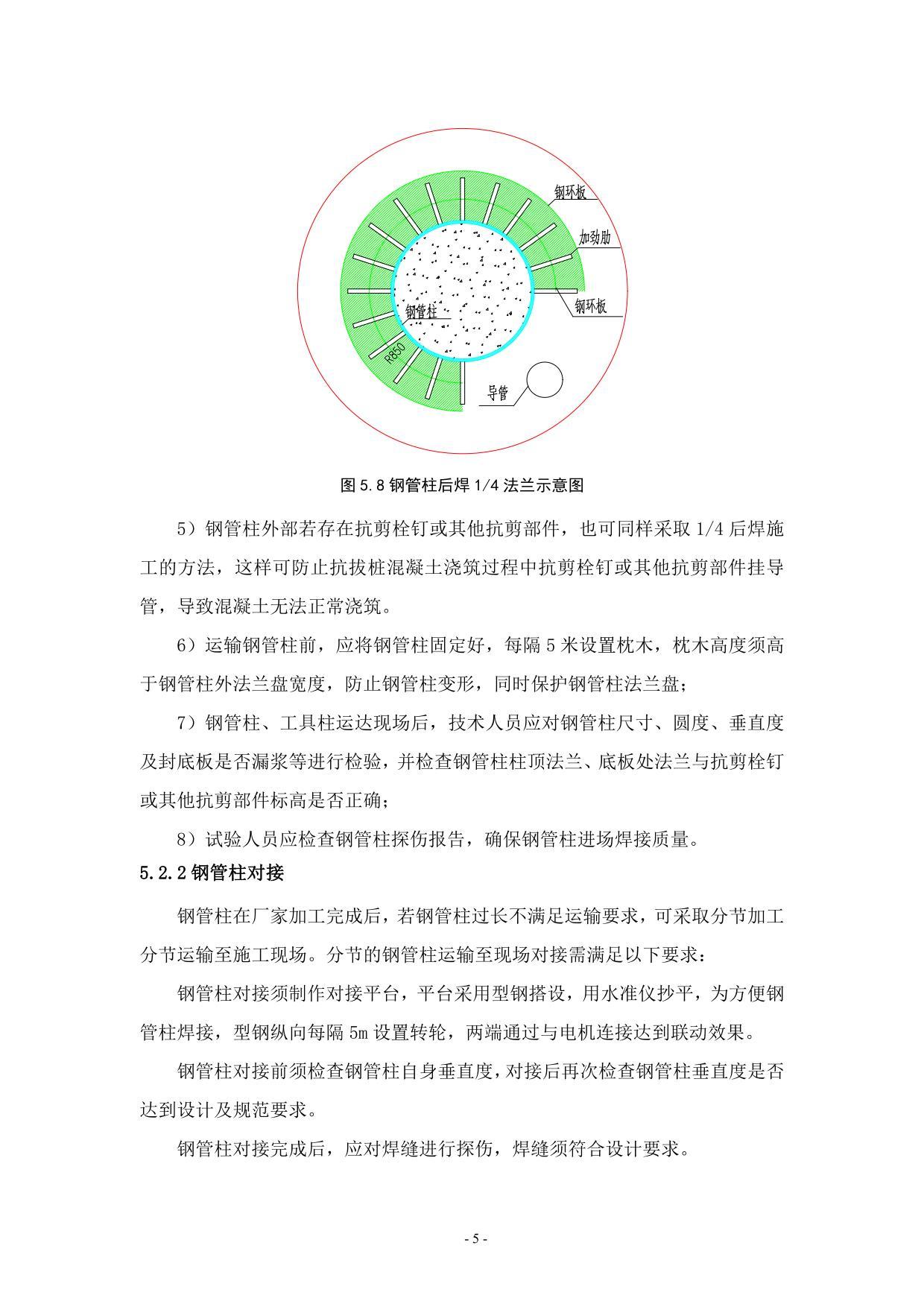 钢环板

加劲肋

钢环板

钢管柱

R850

导管

图 5.8 钢管柱后焊 1/4 法兰示意图

5）钢管柱外部若存在抗剪栓钉或其他抗剪部件，也可同样采取 1/4 后焊施工的方法，这样可防止抗拔桩混凝土浇筑过程中抗剪栓钉或其他抗剪部件挂导管，导致混凝土无法正常浇筑。

6）运输钢管柱前，应将钢管柱固定好，每隔 5 米设置枕木，枕木高度须高于钢管柱外法兰盘宽度，防止钢管柱变形，同时保护钢管柱法兰盘；

7）钢管柱、工具柱运达现场后，技术人员应对钢管柱尺寸、圆度、垂直度及封底板是否漏浆等进行检验，并检查钢管柱柱顶法兰、底板处法兰与抗剪栓钉或其他抗剪部件标高是否正确；

8）试验人员应检查钢管柱探伤报告，确保钢管柱进场焊接质量。

5.2.2 钢管柱对接

钢管柱在厂家加工完成后，若钢管柱过长不满足运输要求，可采取分节加工分节运输至施工现场。分节的钢管柱运输至现场对接需满足以下要求：

钢管柱对接须制作对接平台，平台采用型钢搭设，用水准仪抄平，为方便钢管柱焊接，型钢纵向每隔 5m 设置转轮，两端通过与电机连接达到联动效果。

钢管柱对接前须检查钢管柱自身垂直度，对接后再次检查钢管柱垂直度是否达到设计及规范要求。

钢管柱对接完成后，应对焊缝进行探伤，焊缝须符合设计要求。

- 5 -